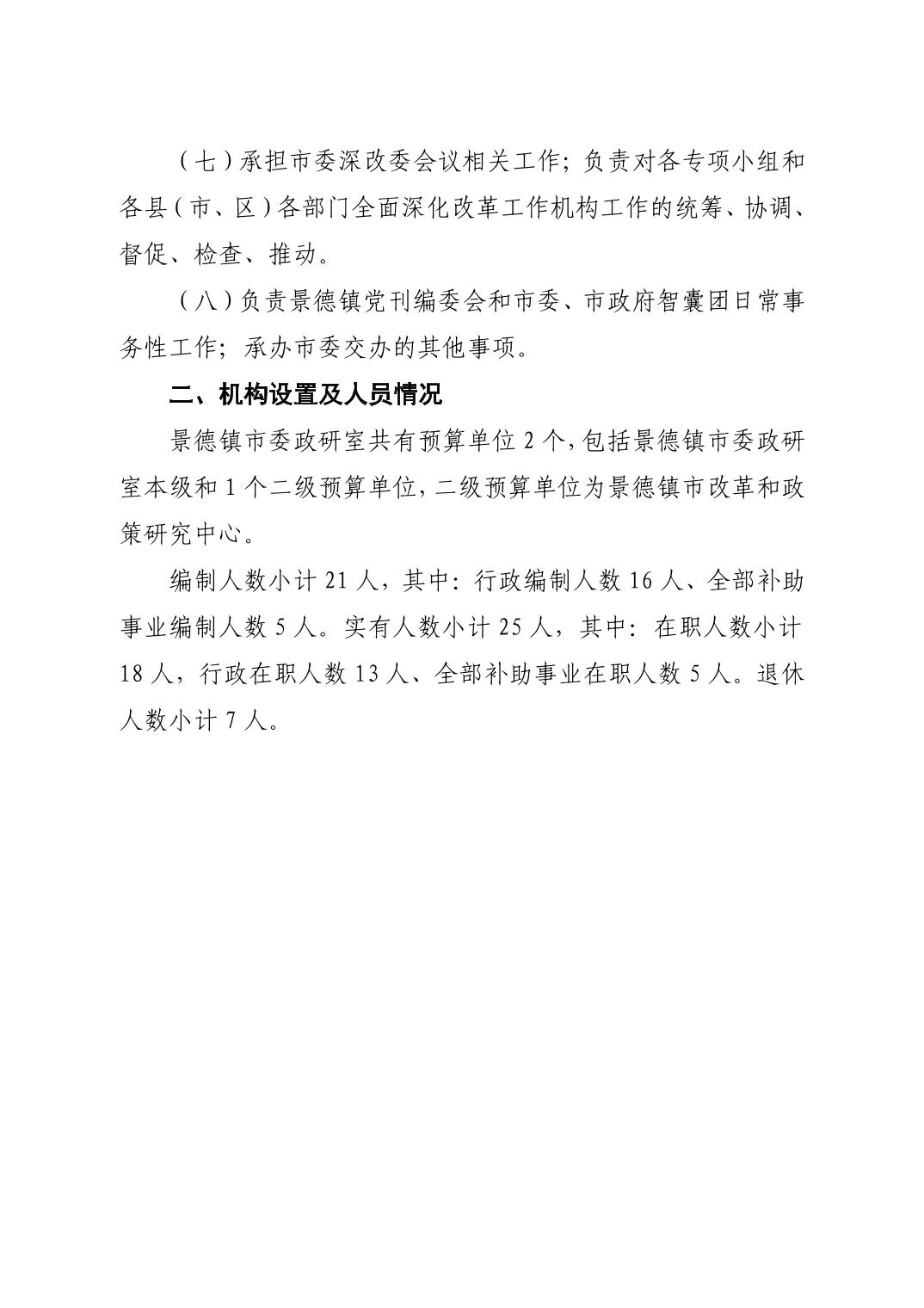 （七）承担市委深改委会议相关工作；负责对各专项小组和各县（市、区）各部门全面深化改革工作机构工作的统筹、协调、督促、检查、推动。

（八）负责景德镇党刊编委会和市委、市政府智囊团日常事务性工作；承办市委交办的其他事项。

二、机构设置及人员情况

景德镇市委政研室共有预算单位 2 个，包括景德镇市委政研室本级和 1 个二级预算单位，二级预算单位为景德镇市改革和政策研究中心。

编制人数小计 21 人，其中：行政编制人数 16 人、全部补助事业编制人数 5 人。实有人数小计 25 人，其中：在职人数小计 18 人，行政在职人数 13 人、全部补助事业在职人数 5 人。退休人数小计 7 人。